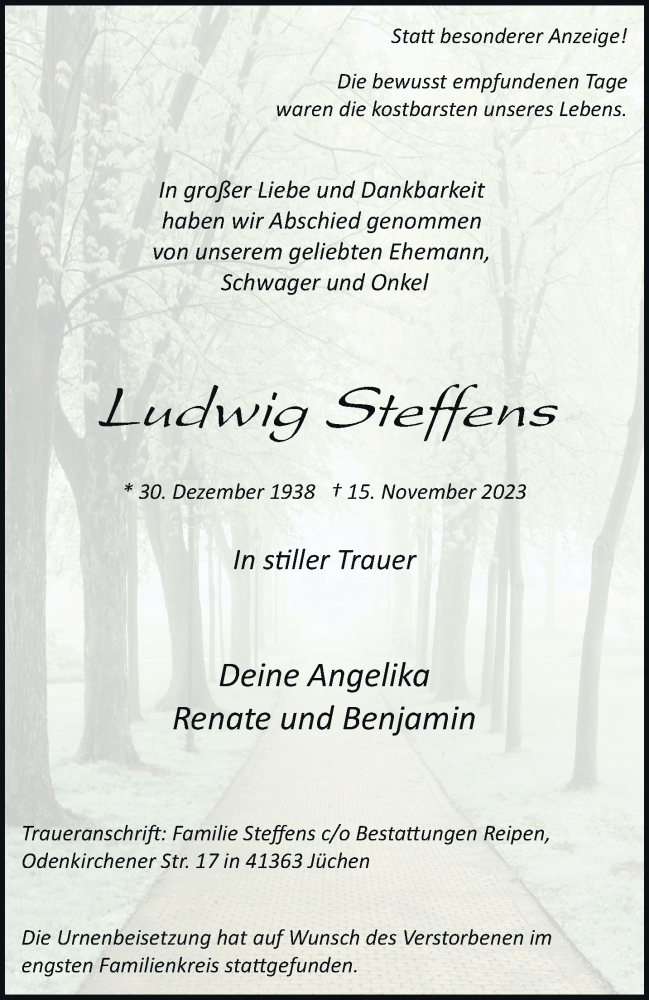 Statt besonderer Anzeige!

Die bewusst empfundenen Tage
waren die kostbarsten unseres Lebens.

In großer Liebe und Dankbarkeit
haben wir Abschied genommen
von unserem geliebten Ehemann,
Schwager und Onkel

Ludwig Steffens

* 30. Dezember 1938 † 15. November 2023

In stiller Trauer

Deine Angelika
Renate und Benjamin

Traueranschrift: Familie Steffens c/o Bestattungen Reipen,
Odenkirchener Str. 17 in 41363 Jüchen

Die Urnenbeisetzung hat auf Wunsch des Verstorbenen im engsten Familienkreis stattgefunden.